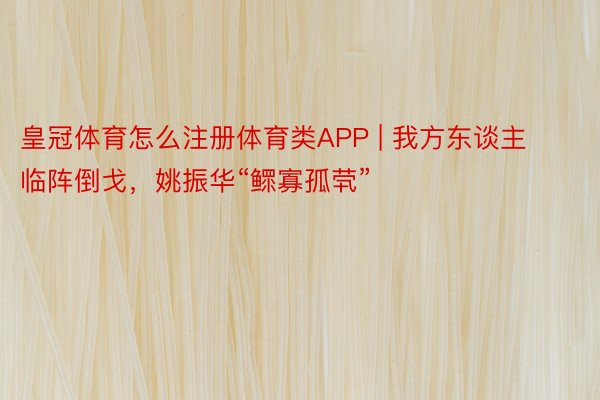 皇冠体育怎么注册体育类APP | 我方东谈主临阵倒戈，姚振华“鳏寡孤茕”